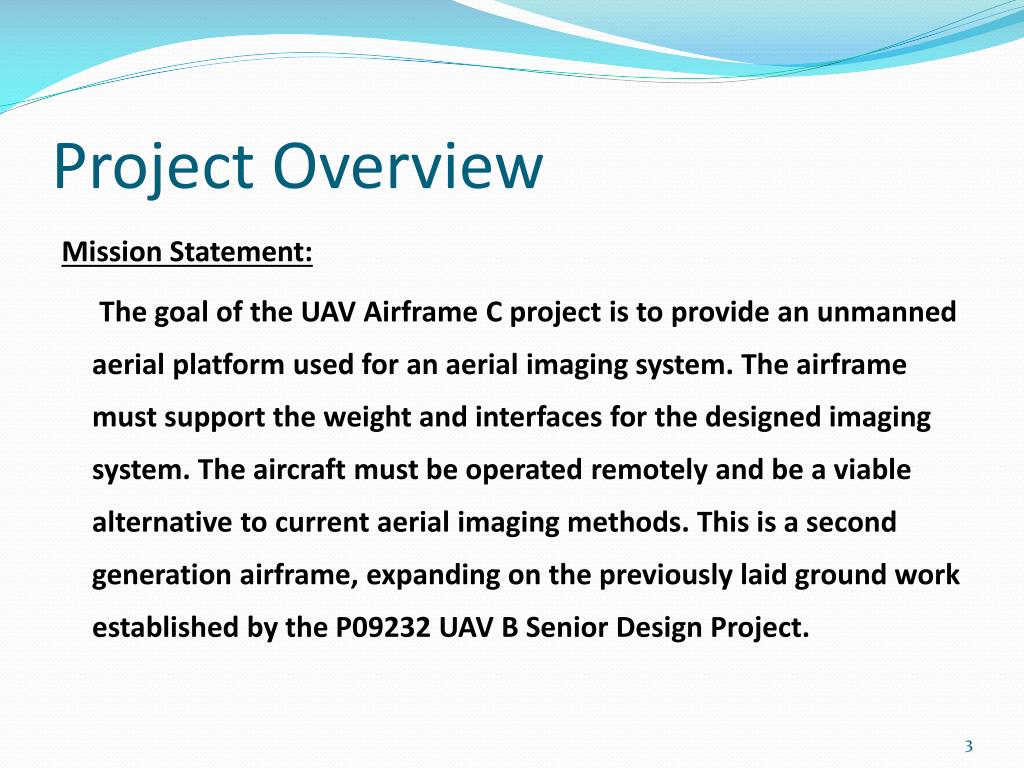 Project Overview

Mission Statement:

The goal of the UAV Airframe C project is to provide an unmanned aerial platform used for an aerial imaging system. The airframe must support the weight and interfaces for the designed imaging system. The aircraft must be operated remotely and be a viable alternative to current aerial imaging methods. This is a second generation airframe, expanding on the previously laid ground work established by the P09232 UAV B Senior Design Project.

3